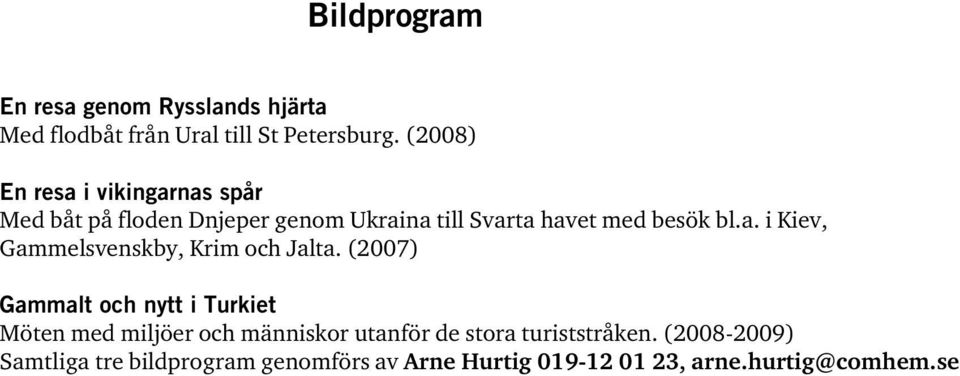 Bildprogram

En resa genom Rysslands hjärta
Med flodbåt från Ural till St Petersburg. (2008)

En resa i vikingarnas spår
Med båt på floden Dnjeper genom Ukraina till Svarta havet med besök bl.a. i Kiev, Gammelsvenskby, Krim och Jalta. (2007)

Gammalt och nytt i Turkiet
Möten med miljöer och människor utanför de stora turiststråken. (2008-2009)
Samtliga tre bildprogram genomförs av Arne Hurtig 019-12 01 23, arne.hurtig@comhem.se